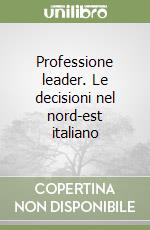 unilibro

Professione leader. Le decisioni nel nord-est italiano

COPERTINA
NON DISPONIBILE